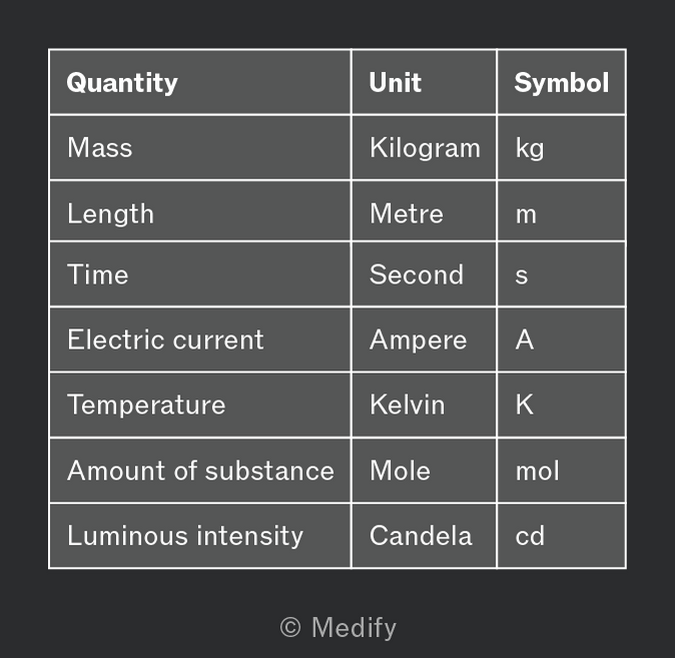 | Quantity | Unit | Symbol |
|---|---|---|
| Mass | Kilogram | kg |
| Length | Metre | m |
| Time | Second | s |
| Electric current | Ampere | A |
| Temperature | Kelvin | K |
| Amount of substance | Mole | mol |
| Luminous intensity | Candela | cd |

© Medify